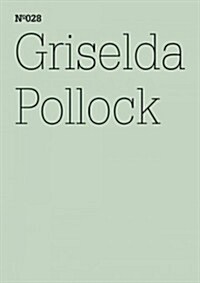 №028
Griselda Pollock